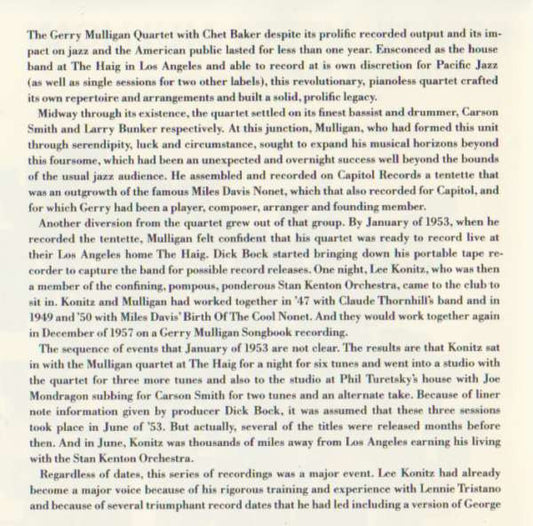 The Gerry Mulligan Quartet with Chet Baker despite its prolific recorded output and its impact on jazz and the American public lasted for less than one year. Ensconced as the house band at The Haig in Los Angeles and able to record at is own discretion for Pacific Jazz (as well as single sessions for two other labels), this revolutionary, pianoless quartet crafted its own repertoire and arrangements and built a solid, prolific legacy.

Midway through its existence, the quartet settled on its finest bassist and drummer, Carson Smith and Larry Bunker respectively. At this junction, Mulligan, who had formed this unit through serendipity, luck and circumstance, sought to expand his musical horizons beyond this foursome, which had been an unexpected and overnight success well beyond the bounds of the usual jazz audience. He assembled and recorded on Capitol Records a tentette that was an outgrowth of the famous Miles Davis Nonet, which that also recorded for Capitol, and for which Gerry had been a player, composer, arranger and founding member.

Another diversion from the quartet grew out of that group. By January of 1953, when he recorded the tentette, Mulligan felt confident that his quartet was ready to record live at their Los Angeles home The Haig. Dick Bock started bringing down his portable tape recorder to capture the band for possible record releases. One night, Lee Konitz, who was then a member of the confining, pompous, ponderous Stan Kenton Orchestra, came to the club to sit in. Konitz and Mulligan had worked together in '47 with Claude Thornhill's band and in 1949 and '50 with Miles Davis' Birth Of The Cool Nonet. And they would work together again in December of 1957 on a Gerry Mulligan Songbook recording.

The sequence of events that January of 1953 are not clear. The results are that Konitz sat in with the Mulligan quartet at The Haig for a night for six tunes and went into a studio with the quartet for three more tunes and also to the studio at Phil Turetsky's house with Joe Mondragon subbing for Carson Smith for two tunes and an alternate take. Because of liner note information given by producer Dick Bock, it was assumed that these three sessions took place in June of '53. But actually, several of the titles were released months before then. And in June, Konitz was thousands of miles away from Los Angeles earning his living with the Stan Kenton Orchestra.

Regardless of dates, this series of recordings was a major event. Lee Konitz had already become a major voice because of his rigorous training and experience with Lennie Tristano and because of several triumphant record dates that he had led including a version of George